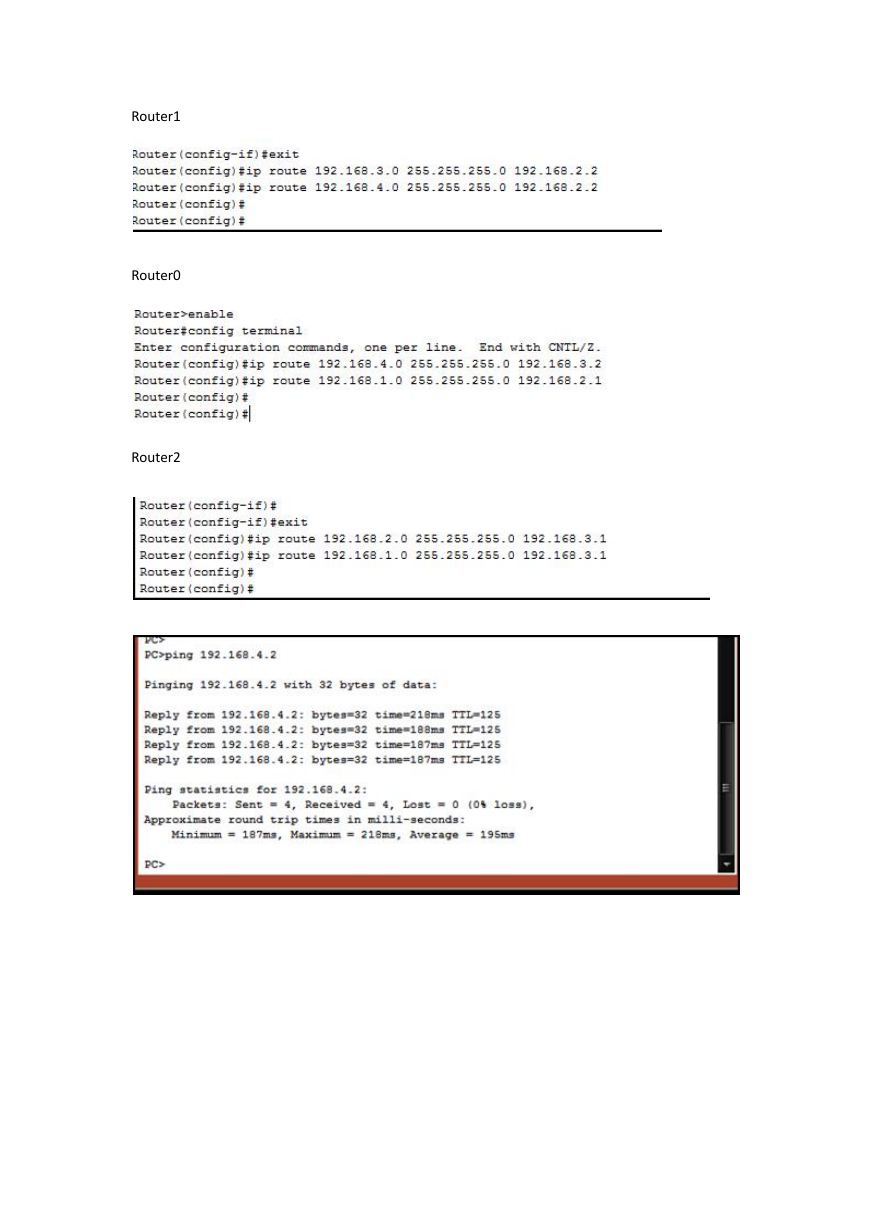 Router1

Router(config-if)#exit
Router(config)#ip route 192.168.3.0 255.255.255.0 192.168.2.2
Router(config)#ip route 192.168.4.0 255.255.255.0 192.168.2.2
Router(config)#
Router(config)#

Router0

Router>enable
Router#config terminal
Enter configuration commands, one per line. End with CNTL/Z.
Router(config)#ip route 192.168.4.0 255.255.255.0 192.168.3.2
Router(config)#ip route 192.168.1.0 255.255.255.0 192.168.2.1
Router(config)#
Router(config)#

Router2

Router(config-if)#
Router(config-if)#exit
Router(config)#ip route 192.168.2.0 255.255.255.0 192.168.3.1
Router(config)#ip route 192.168.1.0 255.255.255.0 192.168.3.1
Router(config)#
Router(config)#

PC>
PC>ping 192.168.4.2

Pinging 192.168.4.2 with 32 bytes of data:

Reply from 192.168.4.2: bytes=32 time=218ms TTL=125
Reply from 192.168.4.2: bytes=32 time=188ms TTL=125
Reply from 192.168.4.2: bytes=32 time=187ms TTL=125
Reply from 192.168.4.2: bytes=32 time=187ms TTL=125

Ping statistics for 192.168.4.2:
Packets: Sent = 4, Received = 4, Lost = 0 (0% loss),
Approximate round trip times in milli-seconds:
Minimum = 187ms, Maximum = 218ms, Average = 195ms

PC>